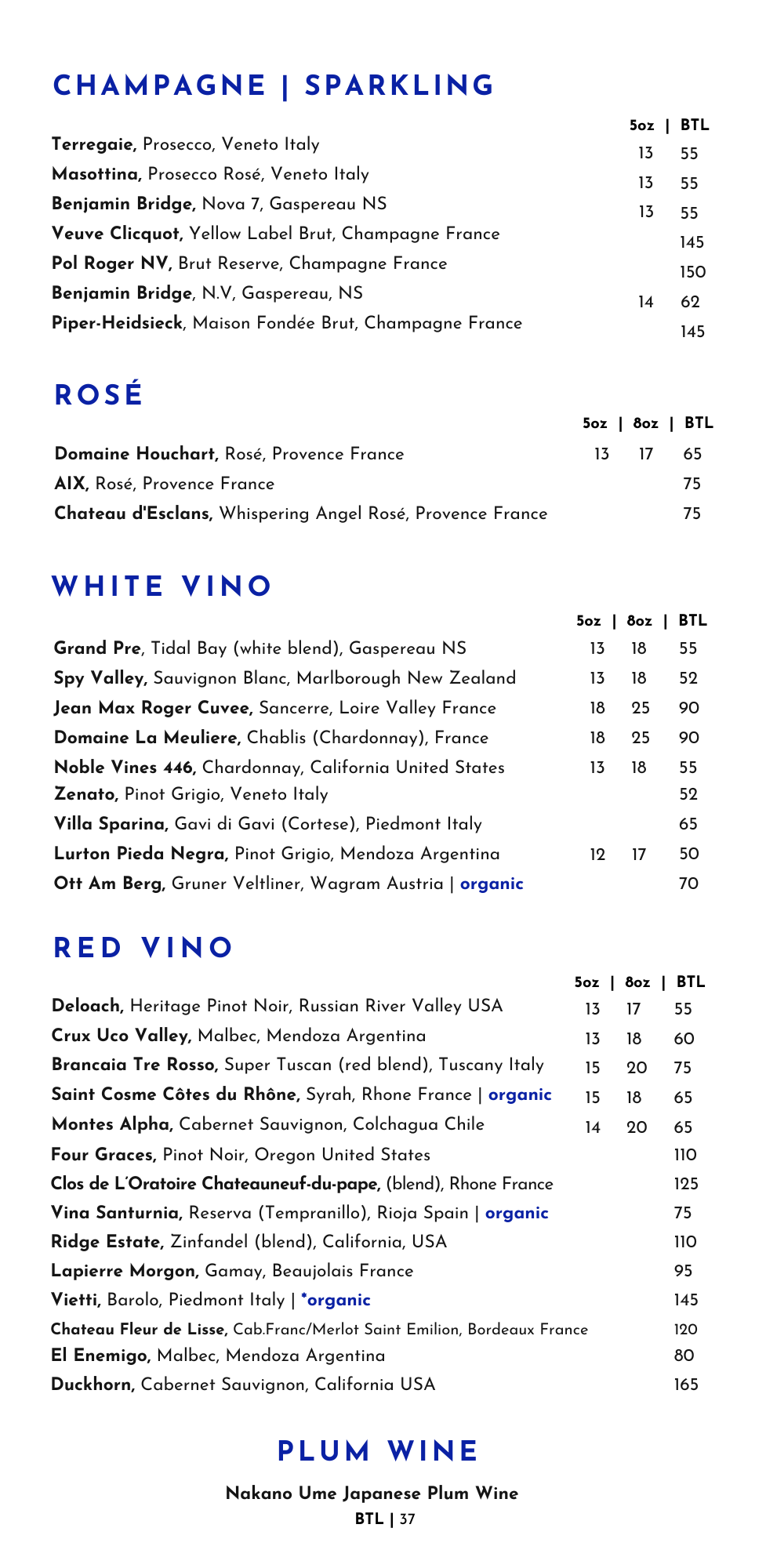 CHAMPAGNE | SPARKLING

| | 5oz | BTL |
|---|---|---|
| **Terregaie,** Prosecco, Veneto Italy | 13 | 55 |
| **Masottina,** Prosecco Rosé, Veneto Italy | 13 | 55 |
| **Benjamin Bridge,** Nova 7, Gaspereau NS | 13 | 55 |
| **Veuve Clicquot,** Yellow Label Brut, Champagne France | | 145 |
| **Pol Roger NV,** Brut Reserve, Champagne France | | 150 |
| **Benjamin Bridge**, N.V, Gaspereau, NS | 14 | 62 |
| **Piper-Heidsieck**, Maison Fondée Brut, Champagne France | | 145 |

ROSÉ

| | 5oz | 8oz | BTL |
|---|---|---|---|
| **Domaine Houchart,** Rosé, Provence France | 13 | 17 | 65 |
| **AIX,** Rosé, Provence France | | | 75 |
| **Chateau d'Esclans,** Whispering Angel Rosé, Provence France | | | 75 |

WHITE VINO

| | 5oz | 8oz | BTL |
|---|---|---|---|
| **Grand Pre**, Tidal Bay (white blend), Gaspereau NS | 13 | 18 | 55 |
| **Spy Valley,** Sauvignon Blanc, Marlborough New Zealand | 13 | 18 | 52 |
| **Jean Max Roger Cuvee,** Sancerre, Loire Valley France | 18 | 25 | 90 |
| **Domaine La Meuliere,** Chablis (Chardonnay), France | 18 | 25 | 90 |
| **Noble Vines 446,** Chardonnay, California United States | 13 | 18 | 55 |
| **Zenato,** Pinot Grigio, Veneto Italy | | | 52 |
| **Villa Sparina,** Gavi di Gavi (Cortese), Piedmont Italy | | | 65 |
| **Lurton Pieda Negra,** Pinot Grigio, Mendoza Argentina | 12 | 17 | 50 |
| **Ott Am Berg,** Gruner Veltliner, Wagram Austria \| organic | | | 70 |

RED VINO

| | 5oz | 8oz | BTL |
|---|---|---|---|
| **Deloach,** Heritage Pinot Noir, Russian River Valley USA | 13 | 17 | 55 |
| **Crux Uco Valley,** Malbec, Mendoza Argentina | 13 | 18 | 60 |
| **Brancaia Tre Rosso,** Super Tuscan (red blend), Tuscany Italy | 15 | 20 | 75 |
| **Saint Cosme Côtes du Rhône,** Syrah, Rhone France \| organic | 15 | 18 | 65 |
| **Montes Alpha,** Cabernet Sauvignon, Colchagua Chile | 14 | 20 | 65 |
| **Four Graces,** Pinot Noir, Oregon United States | | | 110 |
| **Clos de L'Oratoire Chateauneuf-du-pape,** (blend), Rhone France | | | 125 |
| **Vina Santurnia,** Reserva (Tempranillo), Rioja Spain \| organic | | | 75 |
| **Ridge Estate,** Zinfandel (blend), California, USA | | | 110 |
| **Lapierre Morgon,** Gamay, Beaujolais France | | | 95 |
| **Vietti,** Barolo, Piedmont Italy \| *organic | | | 145 |
| **Chateau Fleur de Lisse,** Cab.Franc/Merlot Saint Emilion, Bordeaux France | | | 120 |
| **El Enemigo,** Malbec, Mendoza Argentina | | | 80 |
| **Duckhorn,** Cabernet Sauvignon, California USA | | | 165 |

PLUM WINE

Nakano Ume Japanese Plum Wine
BTL | 37